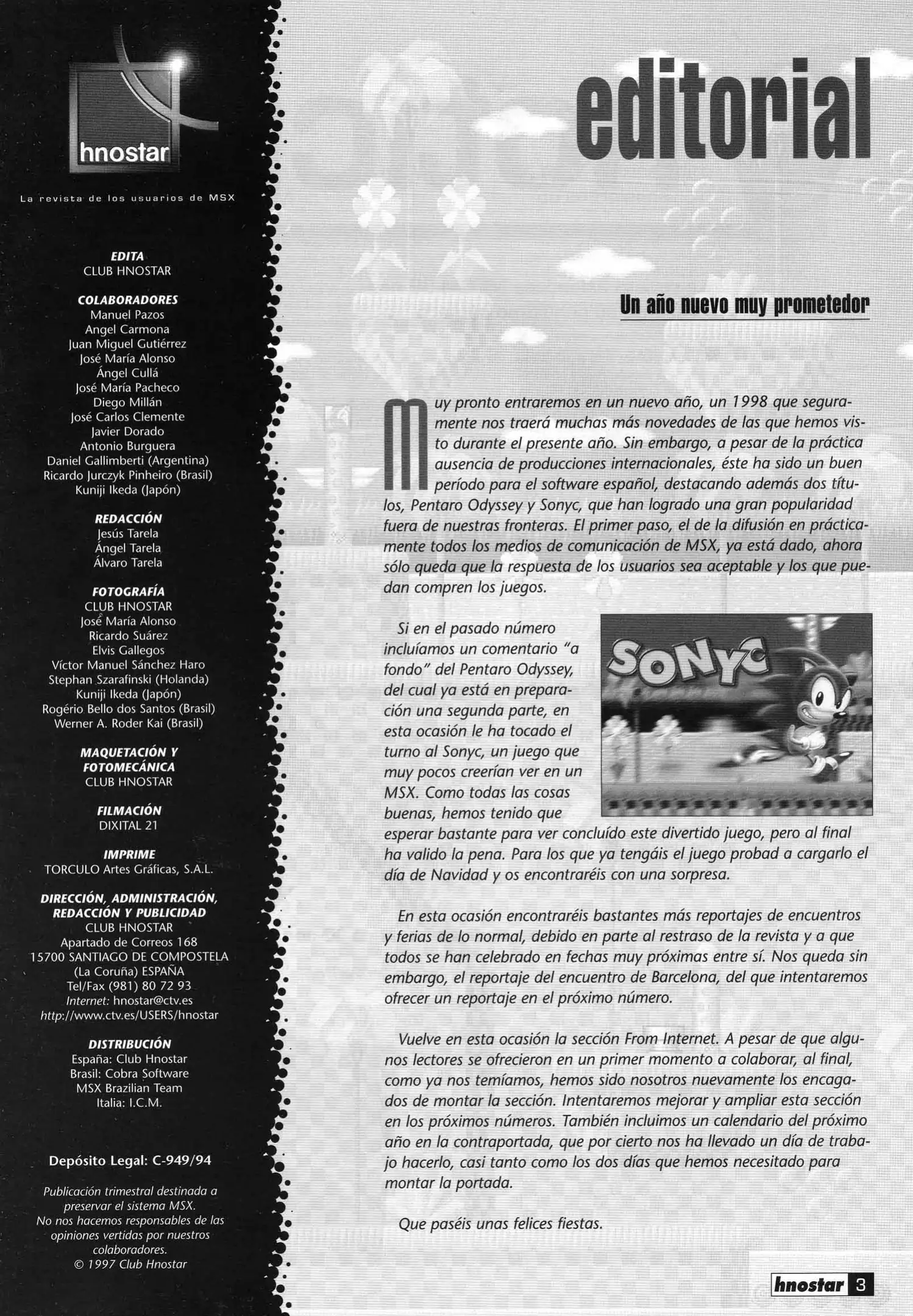 hnostar

La revista de los usuarios de MSX

EDITA
CLUB HNOSTAR

COLABORADORES
Manuel Pazos
Angel Carmona
Juan Miguel Gutiérrez
José María Alonso
Ángel Cullá
José María Pacheco
Diego Millán
José Carlos Clemente
Javier Dorado
Antonio Burguera
Daniel Gallimberti (Argentina)
Ricardo Jurczyk Pinheiro (Brasil)
Kuniji Ikeda (Japón)

REDACCIÓN
Jesús Tarela
Ángel Tarela
Álvaro Tarela

FOTOGRAFÍA
CLUB HNOSTAR
José María Alonso
Ricardo Suárez
Elvis Gallegos
Víctor Manuel Sánchez Haro
Stephan Szarafinski (Holanda)
Kuniji Ikeda (Japón)
Rogério Bello dos Santos (Brasil)
Werner A. Roder Kai (Brasil)

MAQUETACIÓN Y FOTOMECÁNICA
CLUB HNOSTAR

FILMACIÓN
DIXITAL 21

IMPRIME
TORCULO Artes Gráficas, S.A.L.

DIRECCIÓN, ADMINISTRACIÓN, REDACCIÓN Y PUBLICIDAD
CLUB HNOSTAR
Apartado de Correos 168
15700 SANTIAGO DE COMPOSTELA
(La Coruña) ESPAÑA
Tel/Fax (981) 80 72 93
Internet: hnostar@ctv.es
http://www.ctv.es/USERS/hnostar

DISTRIBUCIÓN
España: Club Hnostar
Brasil: Cobra Software
MSX Brazilian Team
Italia: I.C.M.

Depósito Legal: C-949/94

Publicación trimestral destinada a preservar el sistema MSX.
No nos hacemos responsables de las opiniones vertidas por nuestros colaboradores.
© 1997 Club Hnostar

editorial

Un año nuevo muy prometedor

Muy pronto entraremos en un nuevo año, un 1998 que seguramente nos traerá muchas más novedades de las que hemos visto durante el presente año. Sin embargo, a pesar de la práctica ausencia de producciones internacionales, éste ha sido un buen período para el software español, destacando además dos títulos, Pentaro Odyssey y Sonyc, que han logrado una gran popularidad fuera de nuestras fronteras. El primer paso, el de la difusión en prácticamente todos los medios de comunicación de MSX, ya está dado, ahora sólo queda que la respuesta de los usuarios sea aceptable y los que puedan compren los juegos.

Si en el pasado número incluíamos un comentario "a fondo" del Pentaro Odyssey, del cual ya está en preparación una segunda parte, en esta ocasión le ha tocado el turno al Sonyc, un juego que muy pocos creerían ver en un MSX. Como todas las cosas buenas, hemos tenido que esperar bastante para ver concluído este divertido juego, pero al final ha valido la pena. Para los que ya tengáis el juego probad a cargarlo el día de Navidad y os encontraréis con una sorpresa.

SONYC

En esta ocasión encontraréis bastantes más reportajes de encuentros y ferias de lo normal, debido en parte al restraso de la revista y a que todos se han celebrado en fechas muy próximas entre sí. Nos queda sin embargo, el reportaje del encuentro de Barcelona, del que intentaremos ofrecer un reportaje en el próximo número.

Vuelve en esta ocasión la sección From Internet. A pesar de que algunos lectores se ofrecieron en un primer momento a colaborar, al final, como ya nos temíamos, hemos sido nosotros nuevamente los encagados de montar la sección. Intentaremos mejorar y ampliar esta sección en los próximos números. También incluimos un calendario del próximo año en la contraportada, que por cierto nos ha llevado un día de trabajo hacerlo, casi tanto como los dos días que hemos necesitado para montar la portada.

Que paséis unas felices fiestas.

hnostar 3